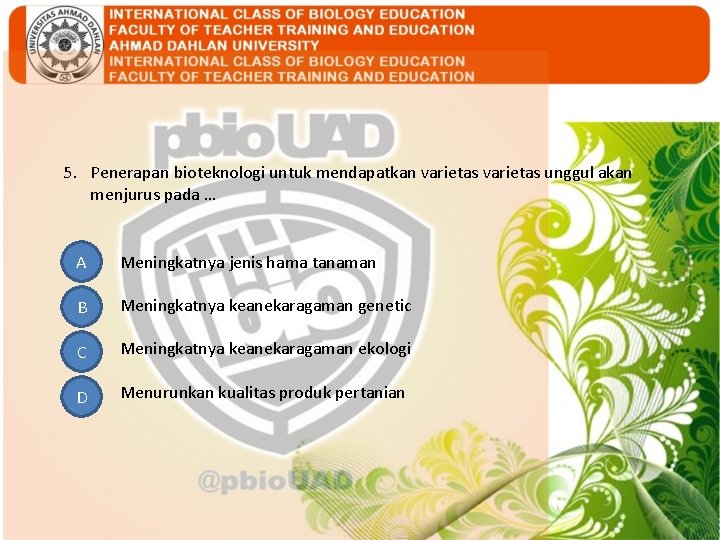 INTERNATIONAL CLASS OF BIOLOGY EDUCATION
FACULTY OF TEACHER TRAINING AND EDUCATION
AHMAD DAHLAN UNIVERSITY
INTERNATIONAL CLASS OF BIOLOGY EDUCATION
FACULTY OF TEACHER TRAINING AND EDUCATION

5. Penerapan bioteknologi untuk mendapatkan varietas varietas unggul akan menjurus pada ...

A Meningkatnya jenis hama tanaman

B Meningkatnya keanekaragaman genetic

C Meningkatnya keanekaragaman ekologi

D Menurunkan kualitas produk pertanian

pbioUAD
@pbioUAD